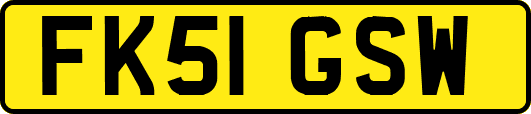 FK51 GSW